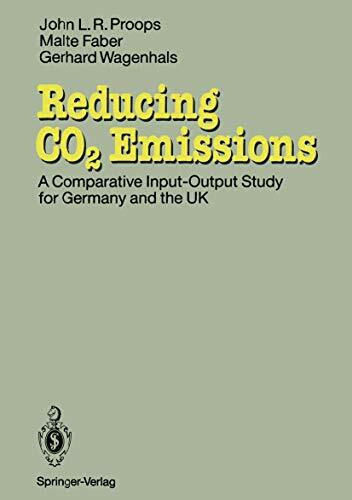 John L. R. Proops
Malte Faber
Gerhard Wagenhals

Reducing $CO_2$ Emissions

A Comparative Input-Output Study for Germany and the UK

Springer-Verlag